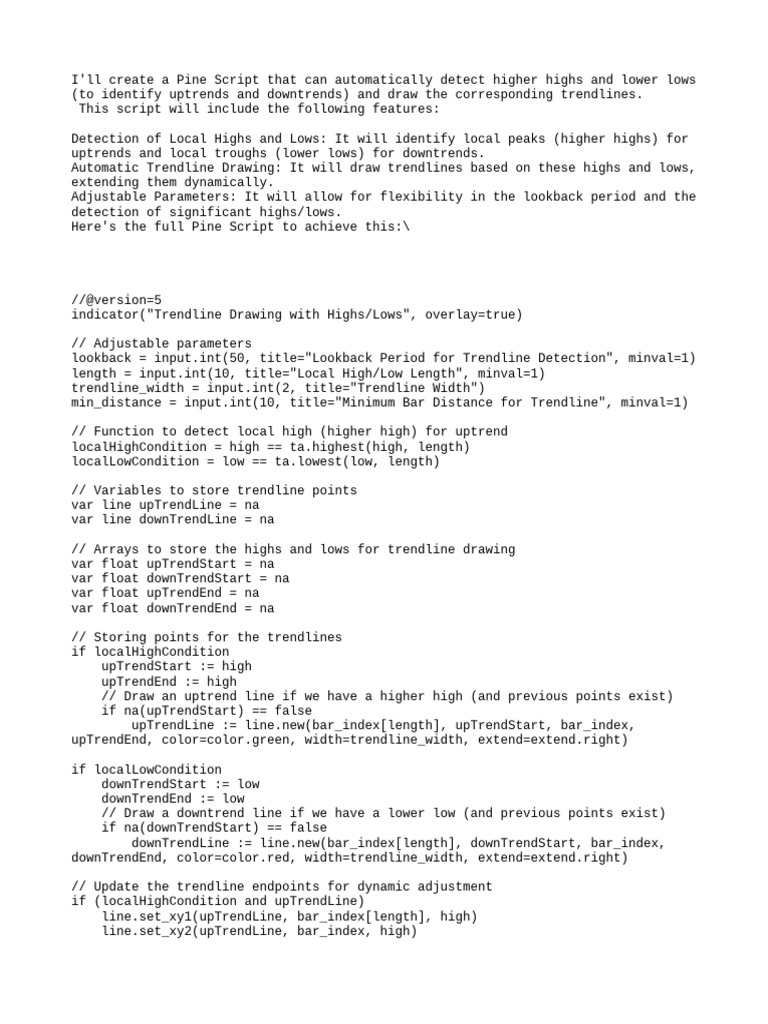 I'll create a Pine Script that can automatically detect higher highs and lower lows (to identify uptrends and downtrends) and draw the corresponding trendlines.
 This script will include the following features:

Detection of Local Highs and Lows: It will identify local peaks (higher highs) for uptrends and local troughs (lower lows) for downtrends.
Automatic Trendline Drawing: It will draw trendlines based on these highs and lows, extending them dynamically.
Adjustable Parameters: It will allow for flexibility in the lookback period and the detection of significant highs/lows.
Here's the full Pine Script to achieve this:\

//@version=5
indicator("Trendline Drawing with Highs/Lows", overlay=true)

// Adjustable parameters
lookback = input.int(50, title="Lookback Period for Trendline Detection", minval=1)
length = input.int(10, title="Local High/Low Length", minval=1)
trendline_width = input.int(2, title="Trendline Width")
min_distance = input.int(10, title="Minimum Bar Distance for Trendline", minval=1)

// Function to detect local high (higher high) for uptrend
localHighCondition = high == ta.highest(high, length)
localLowCondition = low == ta.lowest(low, length)

// Variables to store trendline points
var line upTrendLine = na
var line downTrendLine = na

// Arrays to store the highs and lows for trendline drawing
var float upTrendStart = na
var float downTrendStart = na
var float upTrendEnd = na
var float downTrendEnd = na

// Storing points for the trendlines
if localHighCondition
    upTrendStart := high
    upTrendEnd := high
    // Draw an uptrend line if we have a higher high (and previous points exist)
    if na(upTrendStart) == false
        upTrendLine := line.new(bar_index[length], upTrendStart, bar_index, upTrendEnd, color=color.green, width=trendline_width, extend=extend.right)

if localLowCondition
    downTrendStart := low
    downTrendEnd := low
    // Draw a downtrend line if we have a lower low (and previous points exist)
    if na(downTrendStart) == false
        downTrendLine := line.new(bar_index[length], downTrendStart, bar_index, downTrendEnd, color=color.red, width=trendline_width, extend=extend.right)

// Update the trendline endpoints for dynamic adjustment
if (localHighCondition and upTrendLine)
    line.set_xy1(upTrendLine, bar_index[length], high)
    line.set_xy2(upTrendLine, bar_index, high)